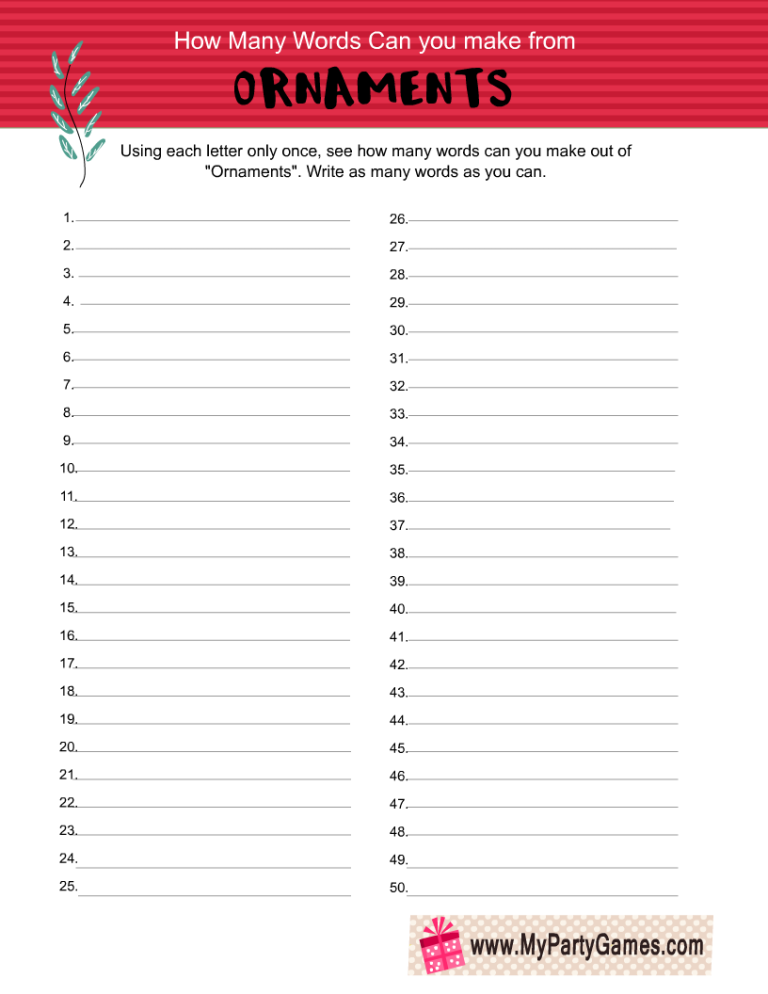 How Many Words Can you make from

ORNAMENTS

Using each letter only once, see how many words can you make out of "Ornaments". Write as many words as you can.

1.
2.
3.
4.
5.
6.
7.
8.
9.
10.
11.
12.
13.
14.
15.
16.
17.
18.
19.
20.
21.
22.
23.
24.
25.

26.
27.
28.
29.
30.
31.
32.
33.
34.
35.
36.
37.
38.
39.
40.
41.
42.
43.
44.
45.
46.
47.
48.
49.
50.

www.MyPartyGames.com